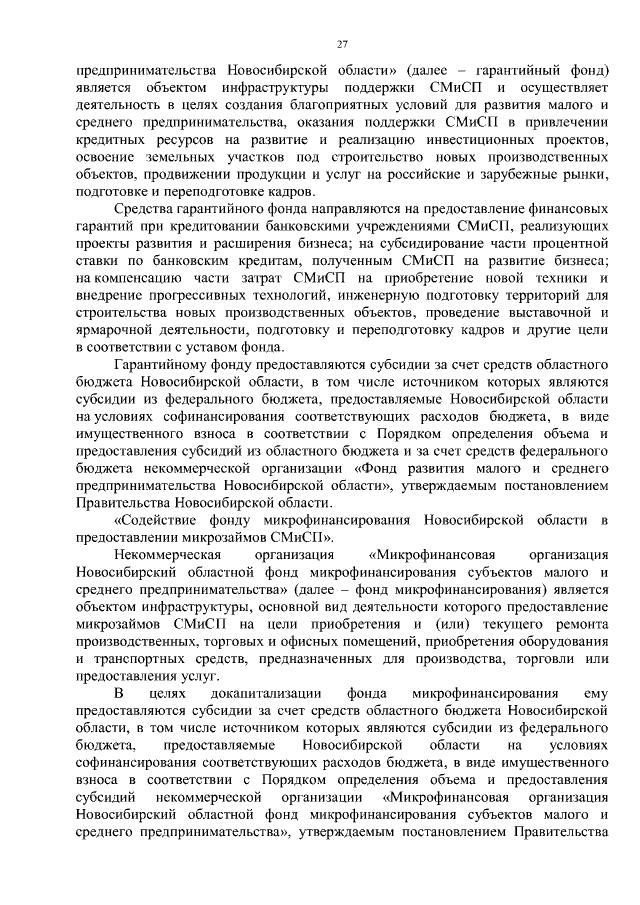 27

предпринимательства Новосибирской области» (далее – гарантийный фонд) является объектом инфраструктуры поддержки СМиСП и осуществляет деятельность в целях создания благоприятных условий для развития малого и среднего предпринимательства, оказания поддержки СМиСП в привлечении кредитных ресурсов на развитие и реализацию инвестиционных проектов, освоение земельных участков под строительство новых производственных объектов, продвижении продукции и услуг на российские и зарубежные рынки, подготовке и переподготовке кадров.

Средства гарантийного фонда направляются на предоставление финансовых гарантий при кредитовании банковскими учреждениями СМиСП, реализующих проекты развития и расширения бизнеса; на субсидирование части процентной ставки по банковским кредитам, полученным СМиСП на развитие бизнеса; на компенсацию части затрат СМиСП на приобретение новой техники и внедрение прогрессивных технологий, инженерную подготовку территорий для строительства новых производственных объектов, проведение выставочной и ярмарочной деятельности, подготовку и переподготовку кадров и другие цели в соответствии с уставом фонда.

Гарантийному фонду предоставляются субсидии за счет средств областного бюджета Новосибирской области, в том числе источником которых являются субсидии из федерального бюджета, предоставляемые Новосибирской области на условиях софинансирования соответствующих расходов бюджета, в виде имущественного взноса в соответствии с Порядком определения объема и предоставления субсидий из областного бюджета и за счет средств федерального бюджета некоммерческой организации «Фонд развития малого и среднего предпринимательства Новосибирской области», утверждаемым постановлением Правительства Новосибирской области.

«Содействие фонду микрофинансирования Новосибирской области в предоставлении микрозаймов СМиСП».

Некоммерческая организация «Микрофинансовая организация Новосибирский областной фонд микрофинансирования субъектов малого и среднего предпринимательства» (далее – фонд микрофинансирования) является объектом инфраструктуры, основной вид деятельности которого предоставление микрозаймов СМиСП на цели приобретения и (или) текущего ремонта производственных, торговых и офисных помещений, приобретения оборудования и транспортных средств, предназначенных для производства, торговли или предоставления услуг.

В целях докапитализации фонда микрофинансирования ему предоставляются субсидии за счет средств областного бюджета Новосибирской области, в том числе источником которых являются субсидии из федерального бюджета, предоставляемые Новосибирской области на условиях софинансирования соответствующих расходов бюджета, в виде имущественного взноса в соответствии с Порядком определения объема и предоставления субсидий некоммерческой организации «Микрофинансовая организация Новосибирский областной фонд микрофинансирования субъектов малого и среднего предпринимательства», утверждаемым постановлением Правительства